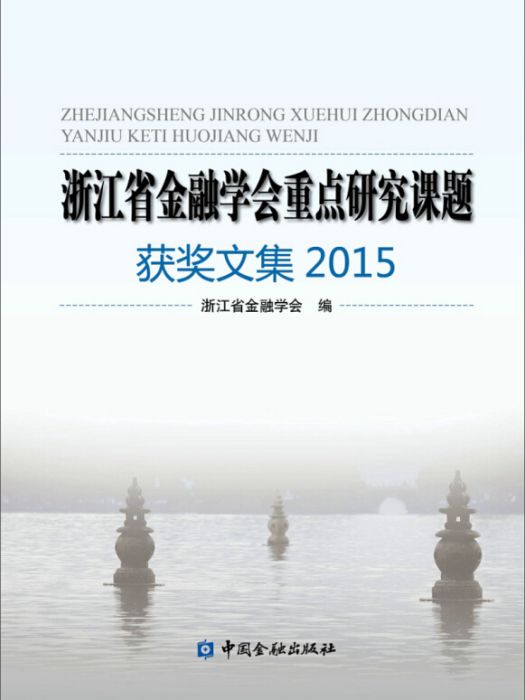 ZHEJIANGSHENG JINRONG XUEHUI ZHONGDIAN YANJIU KETI HUOJIANG WENJI

浙江省金融学会重点研究课题

获奖文集 2015

浙江省金融学会 编

中国金融出版社